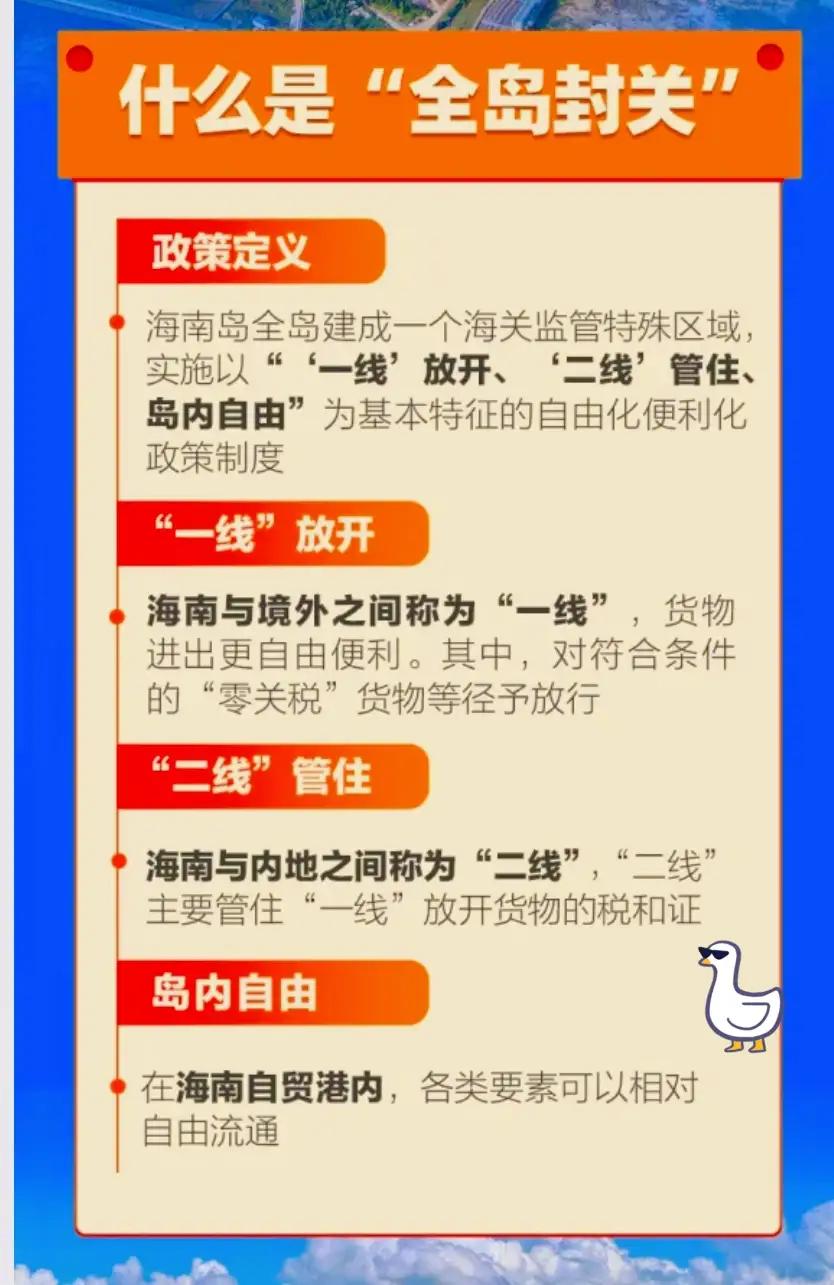 什么是“全岛封关”

政策定义

海南岛全岛建成一个海关监管特殊区域，实施以“‘一线’放开、‘二线’管住、岛内自由”为基本特征的自由化便利化政策制度

“一线”放开

海南与境外之间称为“一线”，货物进出更自由便利。其中，对符合条件的“零关税”货物等径予放行

“二线”管住

海南与内地之间称为“二线”，“二线”主要管住“一线”放开货物的税和证

岛内自由

在海南自贸港内，各类要素可以相对自由流通